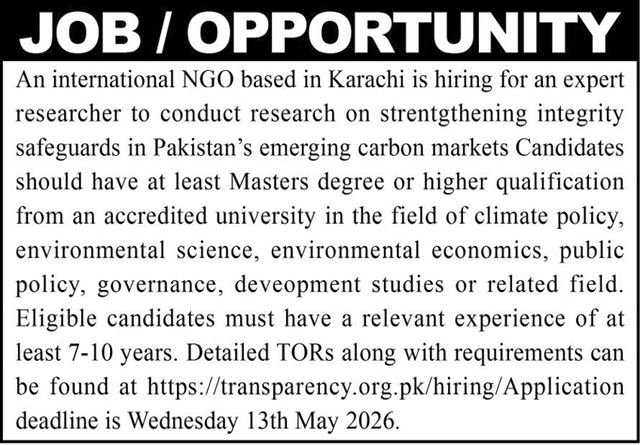 JOB / OPPORTUNITY

An international NGO based in Karachi is hiring for an expert researcher to conduct research on strentgthening integrity safeguards in Pakistan's emerging carbon markets Candidates should have at least Masters degree or higher qualification from an accredited university in the field of climate policy, environmental science, environmental economics, public policy, governance, deveopment studies or related field. Eligible candidates must have a relevant experience of at least 7-10 years. Detailed TORs along with requirements can be found at https://transparency.org.pk/hiring/Application deadline is Wednesday 13th May 2026.